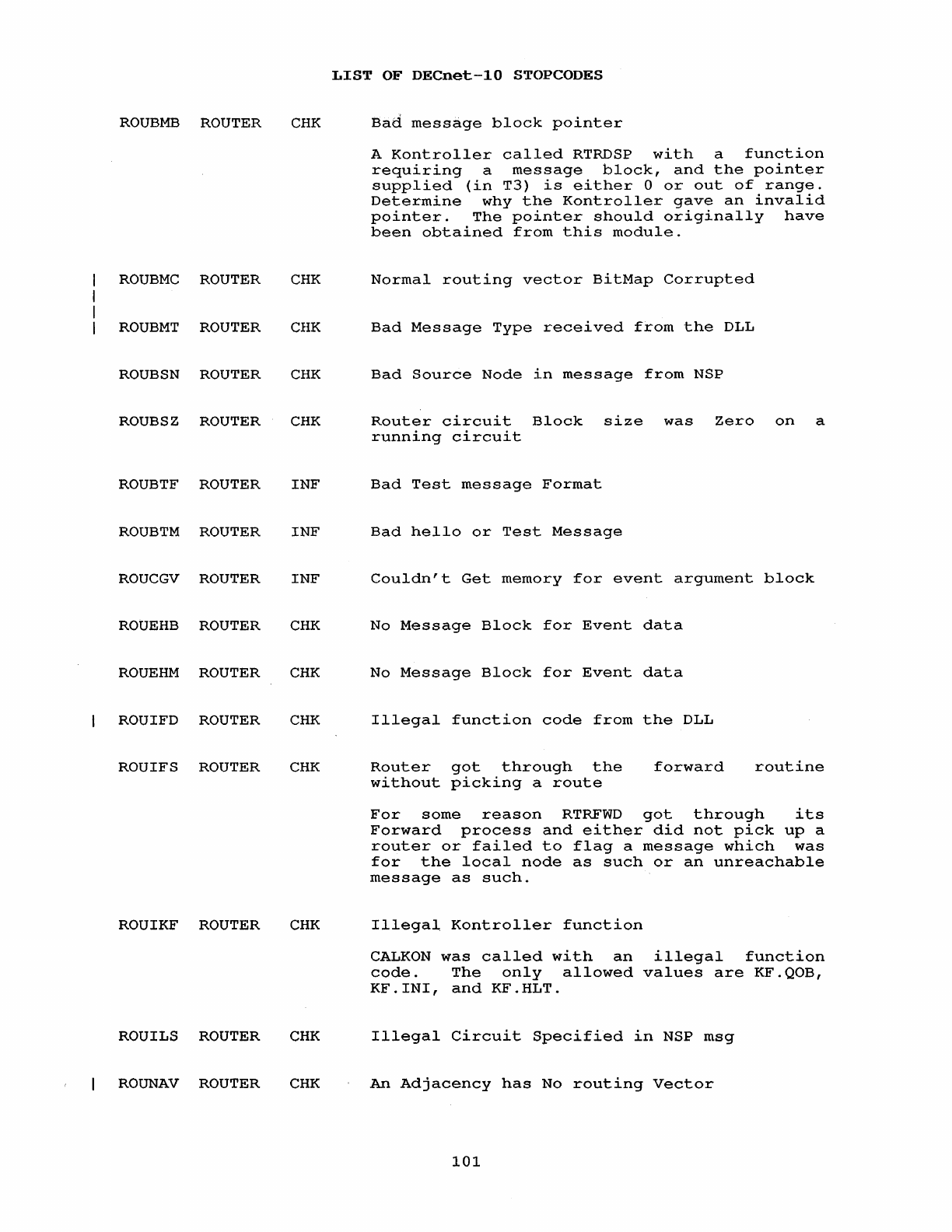 LIST OF DECnet-10 STOPCODES

ROUBMB ROUTER CHK Bad message block pointer

A Kontroller called RTRDSP with a function requiring a message block, and the pointer supplied (in T3) is either 0 or out of range. Determine why the Kontroller gave an invalid pointer. The pointer should originally have been obtained from this module.

ROUBMC ROUTER CHK Normal routing vector BitMap Corrupted

ROUBMT ROUTER CHK Bad Message Type received from the DLL

ROUBSN ROUTER CHK Bad Source Node in message from NSP

ROUBSZ ROUTER CHK Router circuit Block size was Zero on a running circuit

ROUBTF ROUTER INF Bad Test message Format

ROUBTM ROUTER INF Bad hello or Test Message

ROUCGV ROUTER INF Couldn't Get memory for event argument block

ROUEHB ROUTER CHK No Message Block for Event data

ROUEHM ROUTER CHK No Message Block for Event data

ROUIFD ROUTER CHK Illegal function code from the DLL

ROUIFS ROUTER CHK Router got through the forward routine without picking a route

For some reason RTRFWD got through its Forward process and either did not pick up a router or failed to flag a message which was for the local node as such or an unreachable message as such.

ROUIKF ROUTER CHK Illegal Kontroller function

CALKON was called with an illegal function code. The only allowed values are KF.QOB, KF.INI, and KF.HLT.

ROUILS ROUTER CHK Illegal Circuit Specified in NSP msg

ROUNAV ROUTER CHK An Adjacency has No routing Vector

101